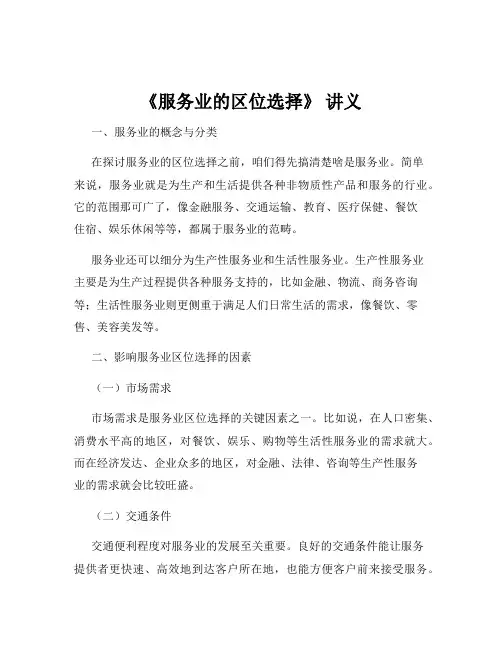 《服务业的区位选择》 讲义

一、服务业的概念与分类

在探讨服务业的区位选择之前，咱们得先搞清楚啥是服务业。简单来说，服务业就是为生产和生活提供各种非物质性产品和服务的行业。它的范围那可广了，像金融服务、交通运输、教育、医疗保健、餐饮住宿、娱乐休闲等等，都属于服务业的范畴。

服务业还可以细分为生产性服务业和生活性服务业。生产性服务业主要是为生产过程提供各种服务支持的，比如金融、物流、商务咨询等；生活性服务业则更侧重于满足人们日常生活的需求，像餐饮、零售、美容美发等。

二、影响服务业区位选择的因素

（一）市场需求

市场需求是服务业区位选择的关键因素之一。比如说，在人口密集、消费水平高的地区，对餐饮、娱乐、购物等生活性服务业的需求就大。而在经济发达、企业众多的地区，对金融、法律、咨询等生产性服务业的需求就会比较旺盛。

（二）交通条件

交通便利程度对服务业的发展至关重要。良好的交通条件能让服务提供者更快速、高效地到达客户所在地，也能方便客户前来接受服务。